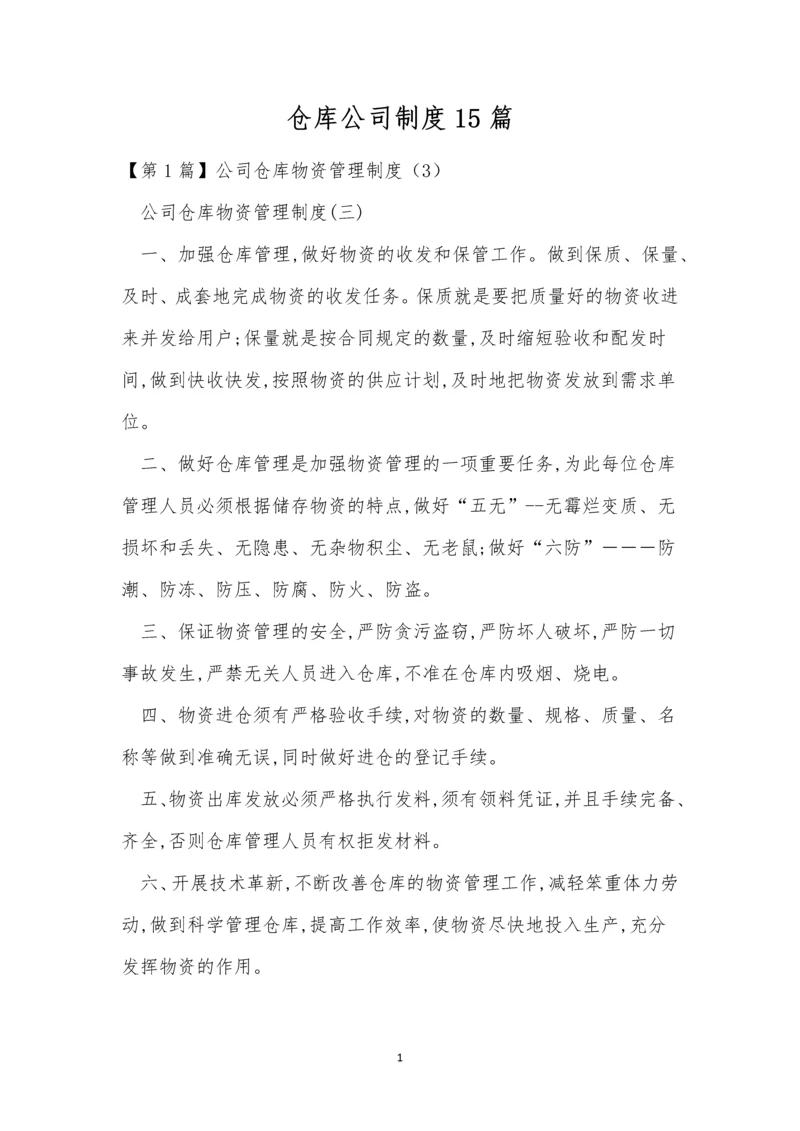 仓库公司制度15篇

【第1篇】公司仓库物资管理制度（3）

公司仓库物资管理制度(三)

一、加强仓库管理,做好物资的收发和保管工作。做到保质、保量、及时、成套地完成物资的收发任务。保质就是要把质量好的物资收进来并发给用户;保量就是按合同规定的数量,及时缩短验收和配发时间,做到快收快发,按照物资的供应计划,及时地把物资发放到需求单位。

二、做好仓库管理是加强物资管理的一项重要任务,为此每位仓库管理人员必须根据储存物资的特点,做好“五无”--无霉烂变质、无损坏和丢失、无隐患、无杂物积尘、无老鼠;做好“六防”———防潮、防冻、防压、防腐、防火、防盗。

三、保证物资管理的安全,严防贪污盗窃,严防坏人破坏,严防一切事故发生,严禁无关人员进入仓库,不准在仓库内吸烟、烧电。

四、物资进仓须有严格验收手续,对物资的数量、规格、质量、名称等做到准确无误,同时做好进仓的登记手续。

五、物资出库发放必须严格执行发料,须有领料凭证,并且手续完备、齐全,否则仓库管理人员有权拒发材料。

六、开展技术革新,不断改善仓库的物资管理工作,减轻笨重体力劳动,做到科学管理仓库,提高工作效率,使物资尽快地投入生产,充分发挥物资的作用。

1